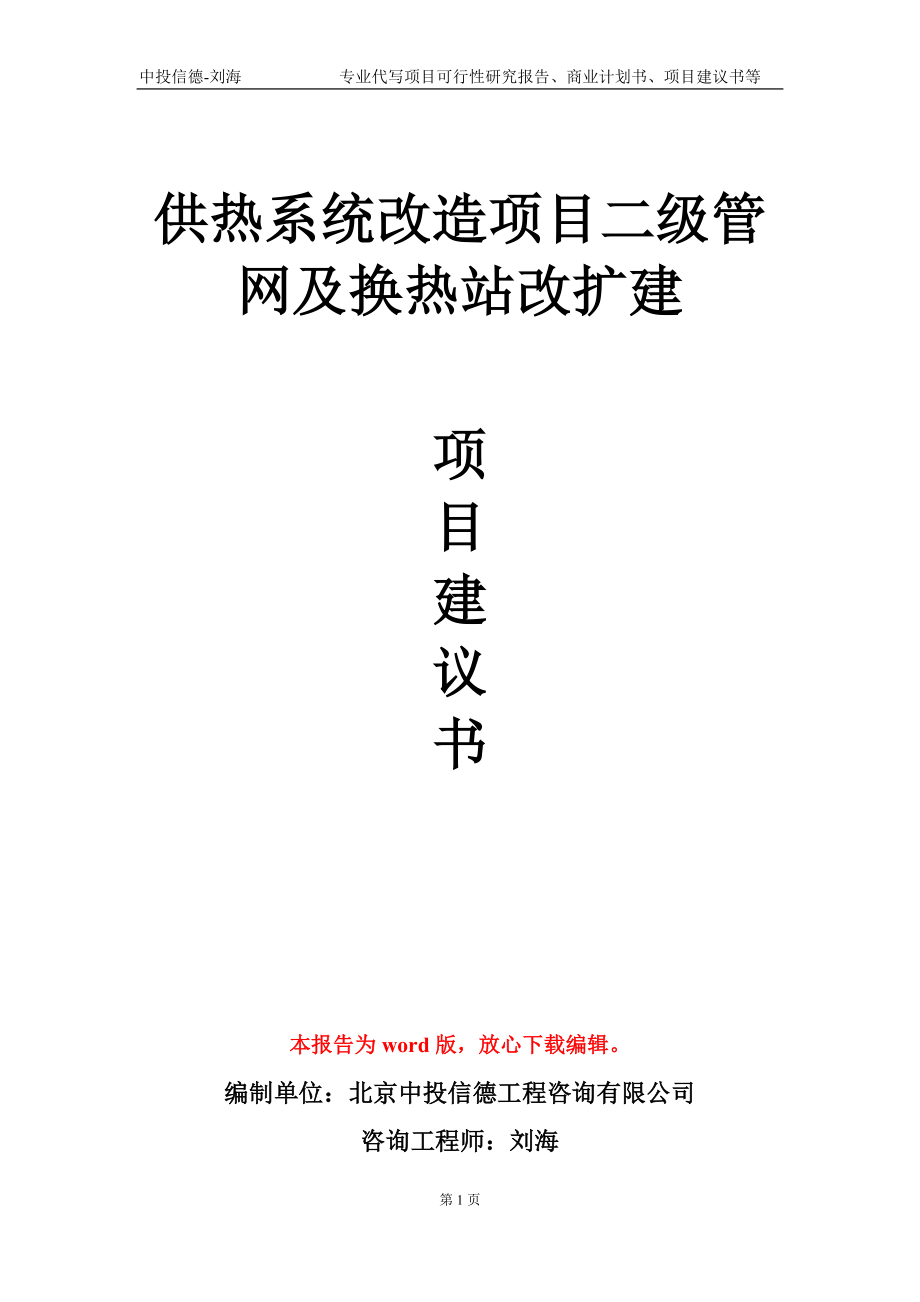 中投信德-刘海　　专业代写项目可行性研究报告、商业计划书、项目建议书等

供热系统改造项目二级管网及换热站改扩建

项
目
建
议
书

本报告为 word 版，放心下载编辑。

编制单位：北京中投信德工程咨询有限公司

咨询工程师：刘海

第 1 页